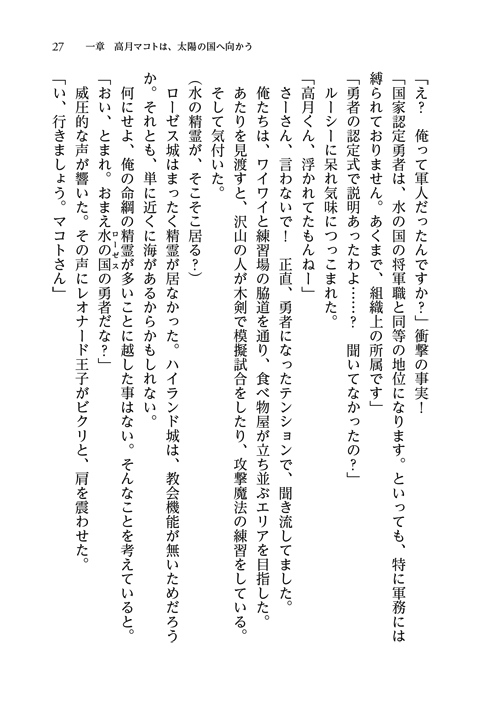 27　一章　高月マコトは、太陽の国へ向かう

「え？　俺って軍人だったんですか？」衝撃の事実！

「国家認定勇者は、水の国の将軍職と同等の地位になります。といっても、特に軍務には縛られておりません。あくまで、組織上の所属です」

「勇者の認定式で説明あったわよ……？　聞いてなかったの？」

ルーシーに呆れ気味につっこまれた。

「高月くん、浮かれてたもんねー」

さーさん、言わないで！　正直、勇者になったテンションで、聞き流してました。

俺たちは、ワイワイと練習場の脇道を通り、食べ物屋が立ち並ぶエリアを目指した。

あたりを見渡すと、沢山の人が木剣で模擬試合をしたり、攻撃魔法の練習をしている。

そして気付いた。

（水の精霊が、そこそこ居る？）

ローゼス城はまったく精霊が居なかった。ハイランド城は、教会機能が無いためだろうか。それとも、単に近くに海があるからかもしれない。

何にせよ、俺の命綱の精霊が多いことに越した事はない。そんなことを考えていると。

「おい、とまれ。おまえ水の国の勇者だな？」

威圧的な声が響いた。その声にレオナード王子がビクリと、肩を震わせた。

「い、行きましょう。マコトさん」